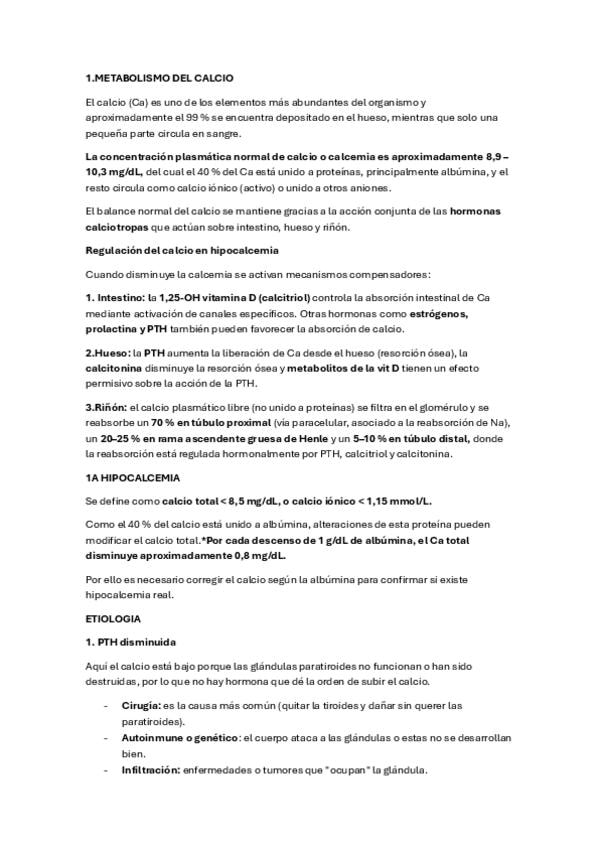 1.METABOLISMO DEL CALCIO

El calcio (Ca) es uno de los elementos más abundantes del organismo y aproximadamente el 99 % se encuentra depositado en el hueso, mientras que solo una pequeña parte circula en sangre.

La concentración plasmática normal de calcio o calcemia es aproximadamente 8,9 – 10,3 mg/dL, del cual el 40 % del Ca está unido a proteínas, principalmente albúmina, y el resto circula como calcio iónico (activo) o unido a otros aniones.

El balance normal del calcio se mantiene gracias a la acción conjunta de las hormonas calciotropas que actúan sobre intestino, hueso y riñón.

Regulación del calcio en hipocalcemia

Cuando disminuye la calcemia se activan mecanismos compensadores:

1. Intestino: la 1,25-OH vitamina D (calcitriol) controla la absorción intestinal de Ca mediante activación de canales específicos. Otras hormonas como estrógenos, prolactina y PTH también pueden favorecer la absorción de calcio.

2.Hueso: la PTH aumenta la liberación de Ca desde el hueso (resorción ósea), la calcitonina disminuye la resorción ósea y metabolitos de la vit D tienen un efecto permisivo sobre la acción de la PTH.

3.Riñón: el calcio plasmático libre (no unido a proteínas) se filtra en el glomérulo y se reabsorbe un 70 % en túbulo proximal (vía paracelular, asociado a la reabsorción de Na), un 20–25 % en rama ascendente gruesa de Henle y un 5–10 % en túbulo distal, donde la reabsorción está regulada hormonalmente por PTH, calcitriol y calcitonina.

1A HIPOCALCEMIA

Se define como calcio total < 8,5 mg/dL, o calcio iónico < 1,15 mmol/L.

Como el 40 % del calcio está unido a albúmina, alteraciones de esta proteína pueden modificar el calcio total.*Por cada descenso de 1 g/dL de albúmina, el Ca total disminuye aproximadamente 0,8 mg/dL.

Por ello es necesario corregir el calcio según la albúmina para confirmar si existe hipocalcemia real.

ETIOLOGIA

1. PTH disminuida

Aquí el calcio está bajo porque las glándulas paratiroides no funcionan o han sido destruidas, por lo que no hay hormona que dé la orden de subir el calcio.

- Cirugía: es la causa más común (quitar la tiroides y dañar sin querer las paratiroides).
- Autoinmune o genético: el cuerpo ataca a las glándulas o estas no se desarrollan bien.
- Infiltración: enfermedades o tumores que "ocupan" la glándula.